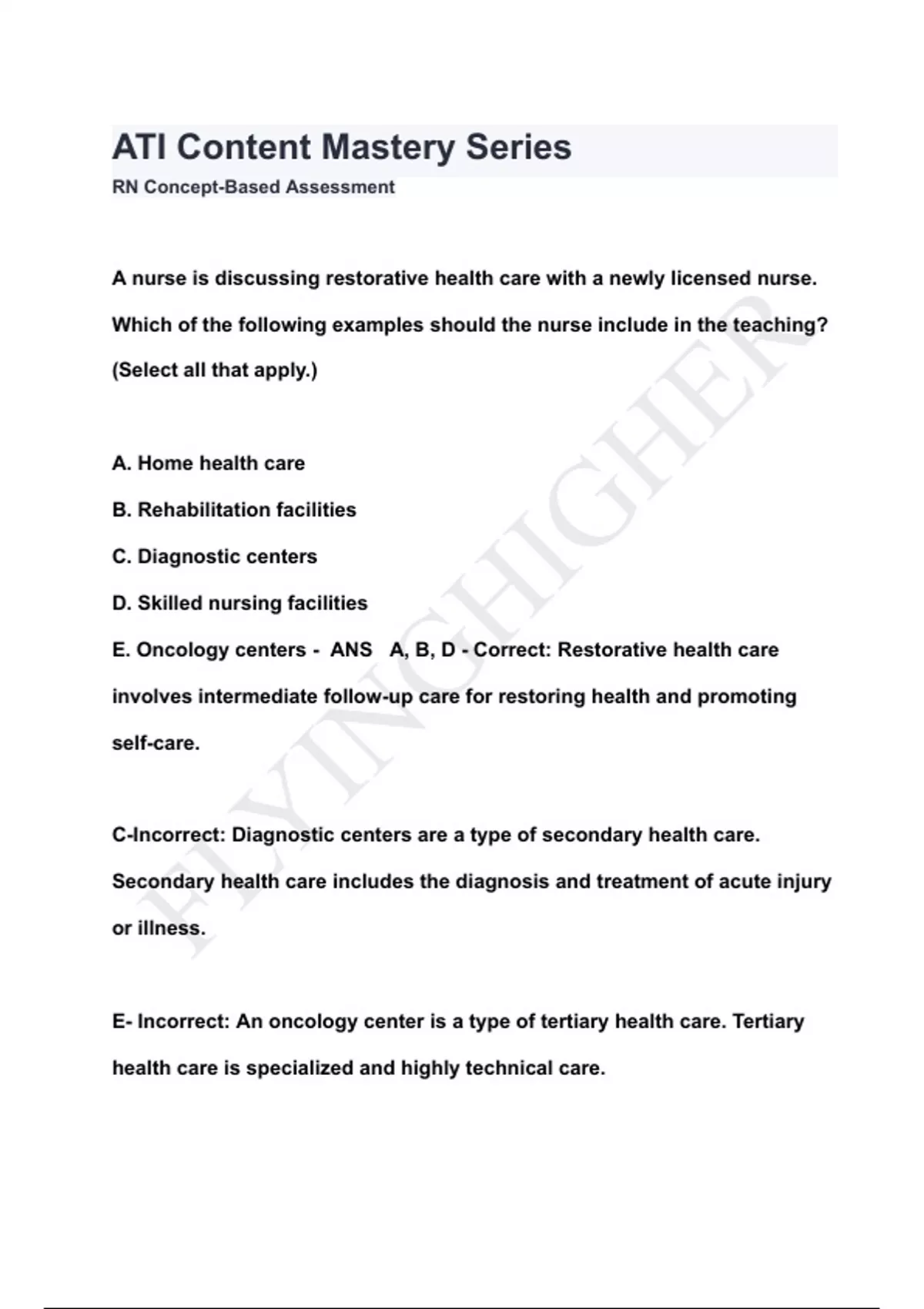 ATI Content Mastery Series

RN Concept-Based Assessment

A nurse is discussing restorative health care with a newly licensed nurse. Which of the following examples should the nurse include in the teaching? (Select all that apply.)

A. Home health care

B. Rehabilitation facilities

C. Diagnostic centers

D. Skilled nursing facilities

E. Oncology centers - ANS A, B, D - Correct: Restorative health care involves intermediate follow-up care for restoring health and promoting self-care.

C-Incorrect: Diagnostic centers are a type of secondary health care. Secondary health care includes the diagnosis and treatment of acute injury or illness.

E- Incorrect: An oncology center is a type of tertiary health care. Tertiary health care is specialized and highly technical care.

FLYINGHIGHER